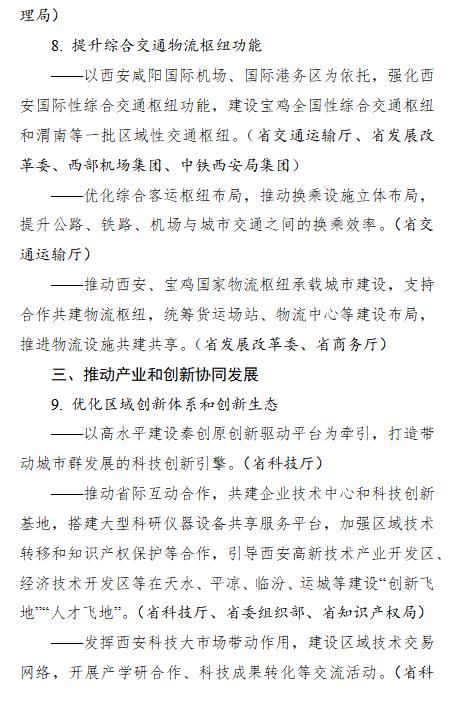 理局）

8. 提升综合交通物流枢纽功能

——以西安咸阳国际机场、国际港务区为依托，强化西安国际性综合交通枢纽功能，建设宝鸡全国性综合交通枢纽和渭南等一批区域性交通枢纽。（省交通运输厅、省发展改革委、西部机场集团、中铁西安局集团）

——优化综合客运枢纽布局，推动换乘设施立体布局，提升公路、铁路、机场与城市交通之间的换乘效率。（省交通运输厅）

——推动西安、宝鸡国家物流枢纽承载城市建设，支持合作共建物流枢纽，统筹货运场站、物流中心等建设布局，推进物流设施共建共享。（省发展改革委、省商务厅）

三、推动产业和创新协同发展

9. 优化区域创新体系和创新生态

——以高水平建设秦创原创新驱动平台为牵引，打造带动城市群发展的科技创新引擎。（省科技厅）

——推动省际互动合作，共建企业技术中心和科技创新基地，搭建大型科研仪器设备共享服务平台，加强区域技术转移和知识产权保护等合作，引导西安高新技术产业开发区、经济技术开发区等在天水、平凉、临汾、运城等建设“创新飞地”“人才飞地”。（省科技厅、省委组织部、省知识产权局）

——发挥西安科技大市场带动作用，建设区域技术交易网络，开展产学研合作、科技成果转化等交流活动。（省科